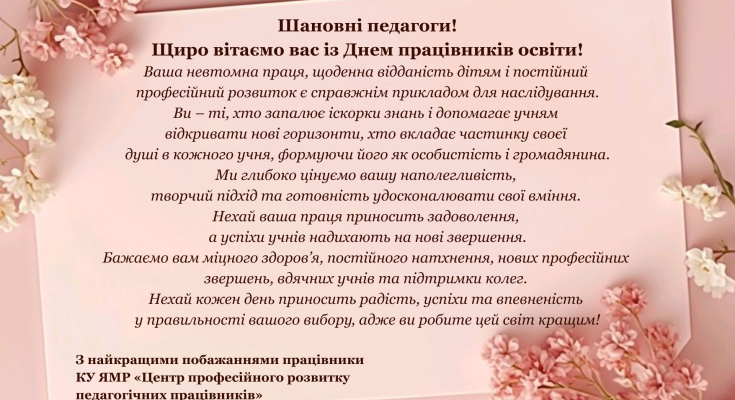 Шановні педагоги!
Щиро вітаємо вас із Днем працівників освіти!

Ваша невтомна праця, щоденна відданість дітям і постійний професійний розвиток є справжнім прикладом для наслідування. Ви – ті, хто запалює іскорки знань і допомагає учням відкривати нові горизонти, хто вкладає частинку своєї душі в кожного учня, формуючи його як особистість і громадянина. Ми глибоко цінуємо вашу наполегливість, творчий підхід та готовність удосконалювати свої вміння. Нехай ваша праця приносить задоволення, а успіхи учнів надихають на нові звершення. Бажаємо вам міцного здоров'я, постійного натхнення, нових професійних звершень, вдячних учнів та підтримки колег. Нехай кожен день приносить радість, успіхи та впевненість у правильності вашого вибору, адже ви робите цей світ кращим!

З найкращими побажаннями працівники
КУ ЯМР «Центр професійного розвитку
педагогічних працівників»